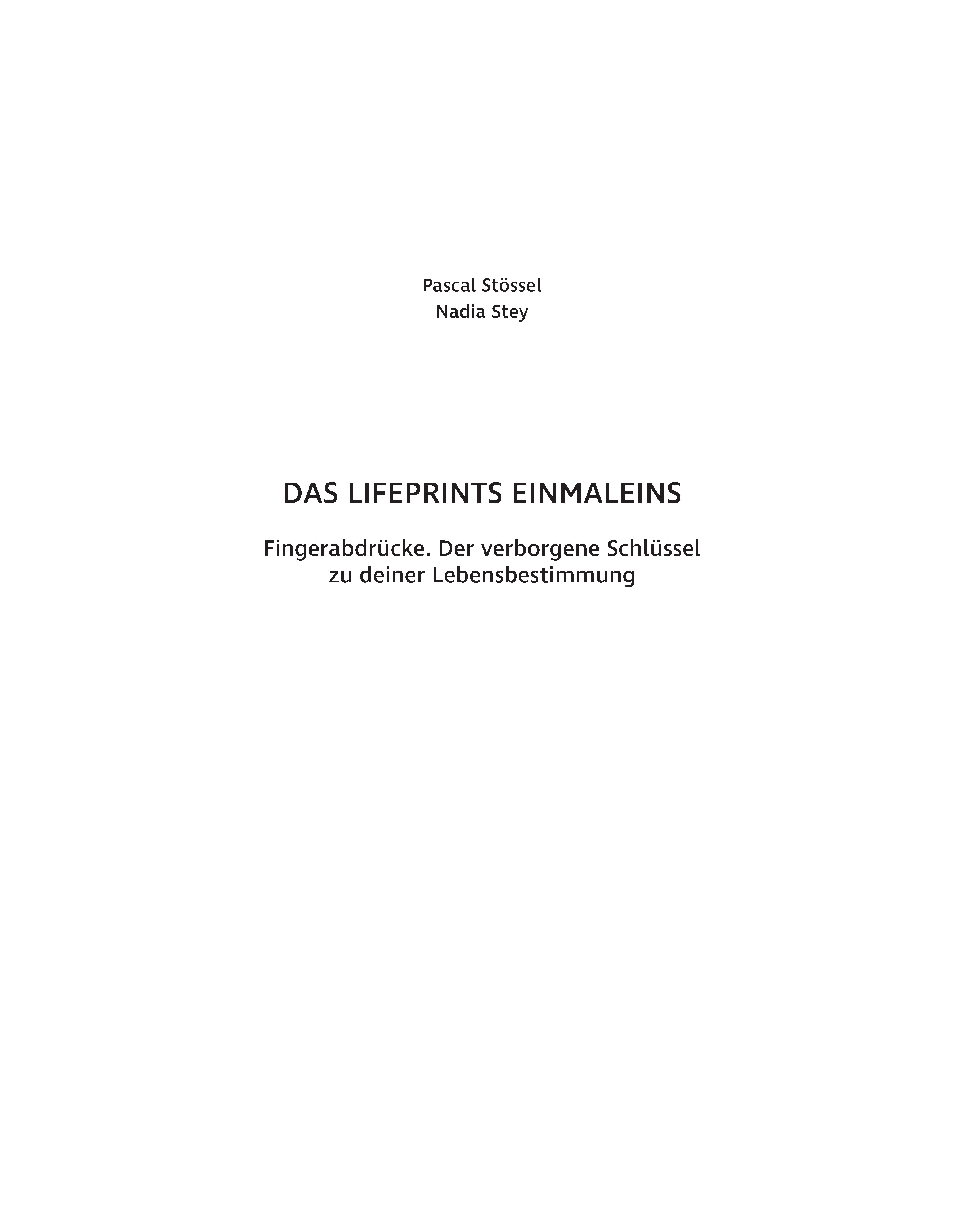 Pascal Stössel
Nadia Stey

DAS LIFEPRINTS EINMALEINS

Fingerabdrücke. Der verborgene Schlüssel zu deiner Lebensbestimmung